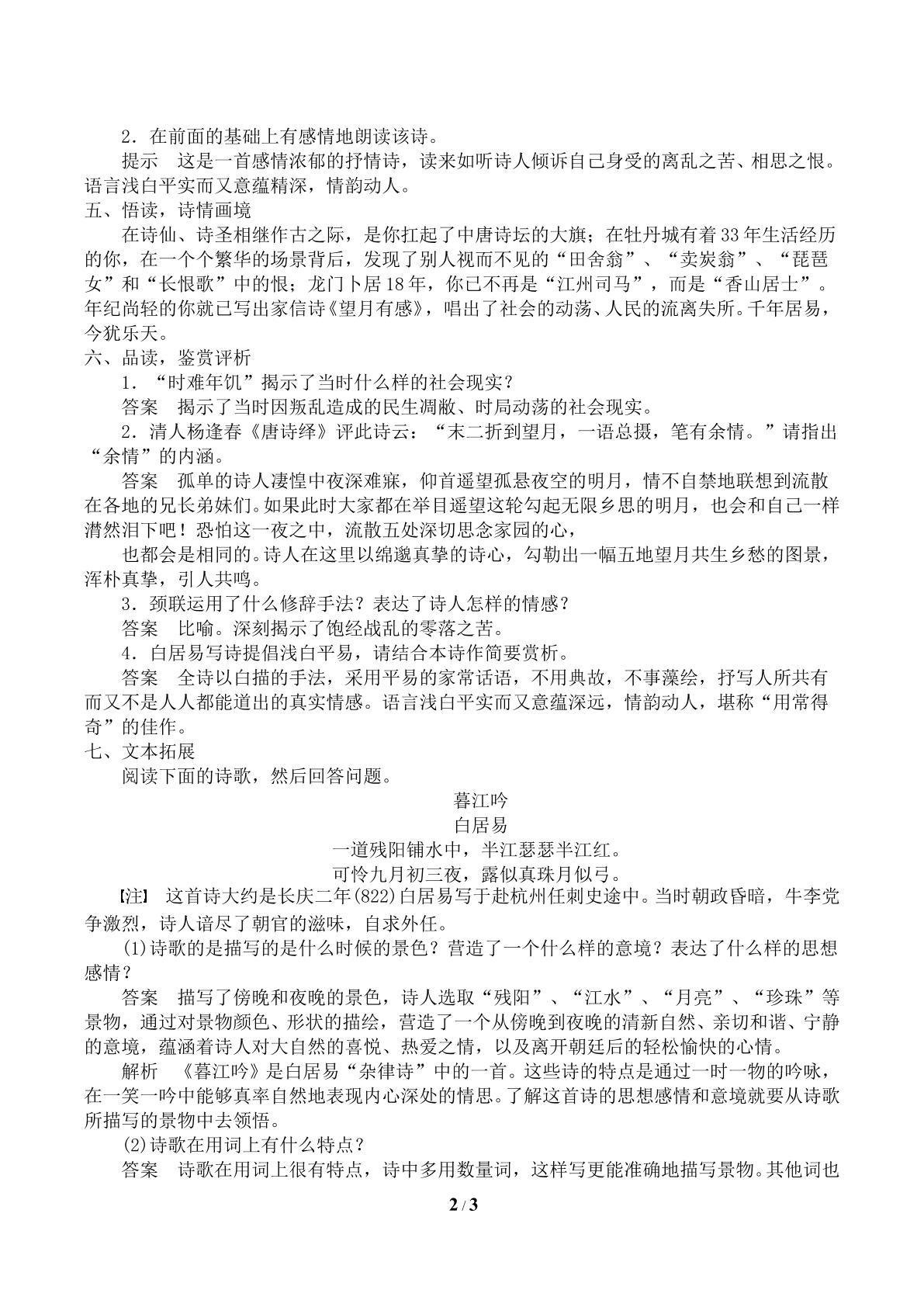 2．在前面的基础上有感情地朗读该诗。

提示 这是一首感情浓郁的抒情诗，读来如听诗人倾诉自己身受的离乱之苦、相思之恨。语言浅白平实而又意蕴精深，情韵动人。

五、悟读，诗情画境

在诗仙、诗圣相继作古之际，是你扛起了中唐诗坛的大旗；在牡丹城有着33年生活经历的你，在一个个繁华的场景背后，发现了别人视而不见的“田舍翁”、“卖炭翁”、“琵琶女”和“长恨歌”中的恨；龙门卜居18年，你已不再是“江州司马”，而是“香山居士”。年纪尚轻的你就已写出家信诗《望月有感》，唱出了社会的动荡、人民的流离失所。千年居易，今犹乐天。

六、品读，鉴赏评析

1．“时难年饥”揭示了当时什么样的社会现实？

答案 揭示了当时因叛乱造成的民生凋敝、时局动荡的社会现实。

2．清人杨逢春《唐诗绎》评此诗云：“末二折到望月，一语总摄，笔有余情。”请指出“余情”的内涵。

答案 孤单的诗人凄惶中夜深难寐，仰首遥望孤悬夜空的明月，情不自禁地联想到流散在各地的兄长弟妹们。如果此时大家都在举目遥望这轮勾起无限乡思的明月，也会和自己一样潸然泪下吧！恐怕这一夜之中，流散五处深切思念家园的心，

也都会是相同的。诗人在这里以绵邈真挚的诗心，勾勒出一幅五地望月共生乡愁的图景，浑朴真挚，引人共鸣。

3．颈联运用了什么修辞手法？表达了诗人怎样的情感？

答案 比喻。深刻揭示了饱经战乱的零落之苦。

4．白居易写诗提倡浅白平易，请结合本诗作简要赏析。

答案 全诗以白描的手法，采用平易的家常话语，不用典故，不事藻绘，抒写人所共有而又不是人人都能道出的真实情感。语言浅白平实而又意蕴深远，情韵动人，堪称“用常得奇”的佳作。

七、文本拓展

阅读下面的诗歌，然后回答问题。

暮江吟
白居易
一道残阳铺水中，半江瑟瑟半江红。
可怜九月初三夜，露似真珠月似弓。

【注】 这首诗大约是长庆二年(822)白居易写于赴杭州任刺史途中。当时朝政昏暗，牛李党争激烈，诗人谙尽了朝官的滋味，自求外任。

(1)诗歌的是描写的是什么时候的景色？营造了一个什么样的意境？表达了什么样的思想感情？

答案 描写了傍晚和夜晚的景色，诗人选取“残阳”、“江水”、“月亮”、“珍珠”等景物，通过对景物颜色、形状的描绘，营造了一个从傍晚到夜晚的清新自然、亲切和谐、宁静的意境，蕴涵着诗人对大自然的喜悦、热爱之情，以及离开朝廷后的轻松愉快的心情。

解析 《暮江吟》是白居易“杂律诗”中的一首。这些诗的特点是通过一时一物的吟咏，在一笑一吟中能够真率自然地表现内心深处的情思。了解这首诗的思想感情和意境就要从诗歌所描写的景物中去领悟。

(2)诗歌在用词上有什么特点？

答案 诗歌在用词上很有特点，诗中多用数量词，这样写更能准确地描写景物。其他词也

2 / 3